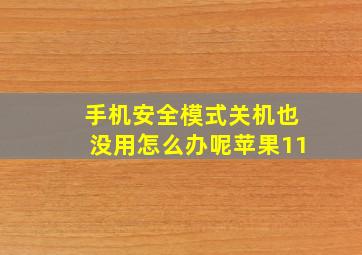 手机安全模式关机也没用怎么办呢苹果11